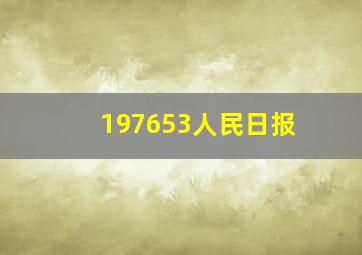 197653人民日报